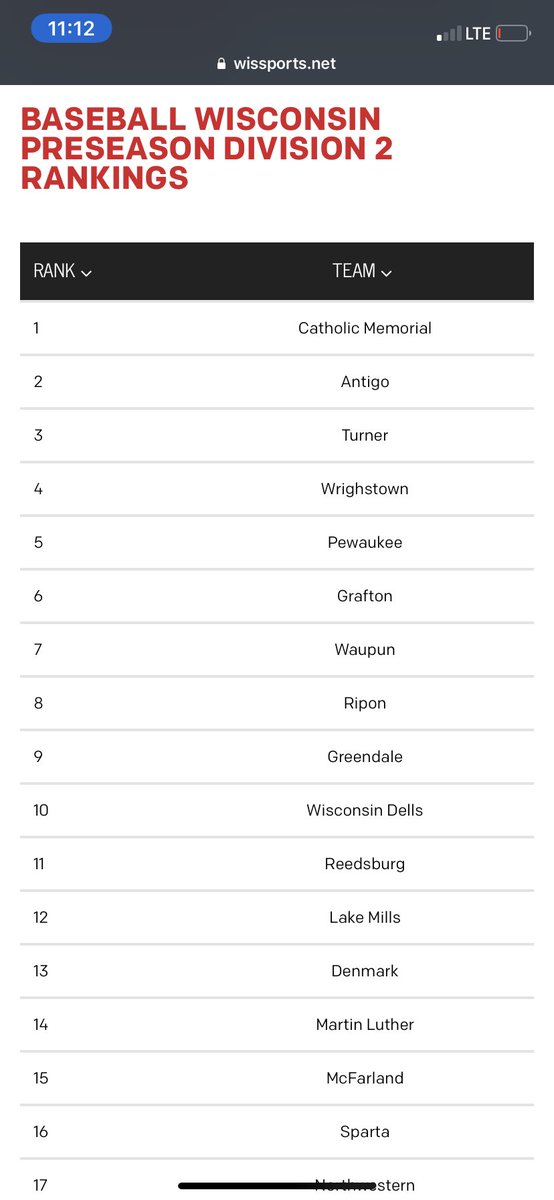 11:12

LTE

wissports.net

BASEBALL WISCONSIN PRESEASON DIVISION 2 RANKINGS

| RANK | TEAM |
|---|---|
| 1 | Catholic Memorial |
| 2 | Antigo |
| 3 | Turner |
| 4 | Wrighstown |
| 5 | Pewaukee |
| 6 | Grafton |
| 7 | Waupun |
| 8 | Ripon |
| 9 | Greendale |
| 10 | Wisconsin Dells |
| 11 | Reedsburg |
| 12 | Lake Mills |
| 13 | Denmark |
| 14 | Martin Luther |
| 15 | McFarland |
| 16 | Sparta |
| 17 | Northwestern |